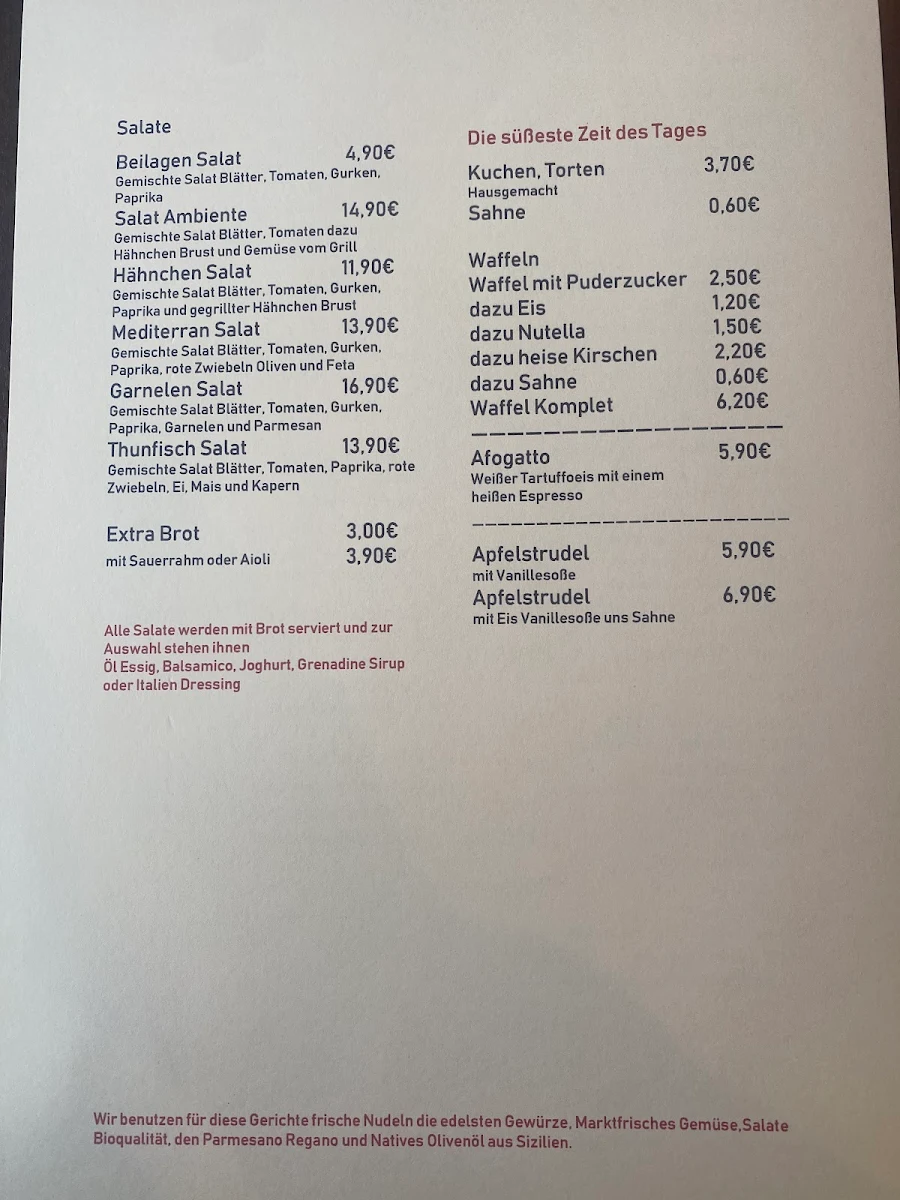 Salate

Beilagen Salat 4,90€
Gemischte Salat Blätter, Tomaten, Gurken, Paprika

Salat Ambiente 14,90€
Gemischte Salat Blätter, Tomaten dazu Hähnchen Brust und Gemüse vom Grill

Hähnchen Salat 11,90€
Gemischte Salat Blätter, Tomaten, Gurken, Paprika und gegrillter Hähnchen Brust

Mediterran Salat 13,90€
Gemischte Salat Blätter, Tomaten, Gurken, Paprika, rote Zwiebeln Oliven und Feta

Garnelen Salat 16,90€
Gemischte Salat Blätter, Tomaten, Gurken, Paprika, Garnelen und Parmesan

Thunfisch Salat 13,90€
Gemischte Salat Blätter, Tomaten, Paprika, rote Zwiebeln, Ei, Mais und Kapern

Extra Brot 3,00€
mit Sauerrahm oder Aioli 3,90€

Alle Salate werden mit Brot serviert und zur Auswahl stehen ihnen
Öl Essig, Balsamico, Joghurt, Grenadine Sirup oder Italien Dressing

Die süßeste Zeit des Tages

Kuchen, Torten 3,70€
Hausgemacht
Sahne 0,60€

Waffeln
Waffel mit Puderzucker 2,50€
dazu Eis 1,20€
dazu Nutella 1,50€
dazu heise Kirschen 2,20€
dazu Sahne 0,60€
Waffel Komplet 6,20€

Afogatto 5,90€
Weißer Tartuffoeis mit einem heißen Espresso

Apfelstrudel 5,90€
mit Vanillesoße
Apfelstrudel 6,90€
mit Eis Vanillesoße uns Sahne

Wir benutzen für diese Gerichte frische Nudeln die edelsten Gewürze, Marktfrisches Gemüse,Salate Bioqualität, den Parmesano Regano und Natives Olivenöl aus Sizilien.